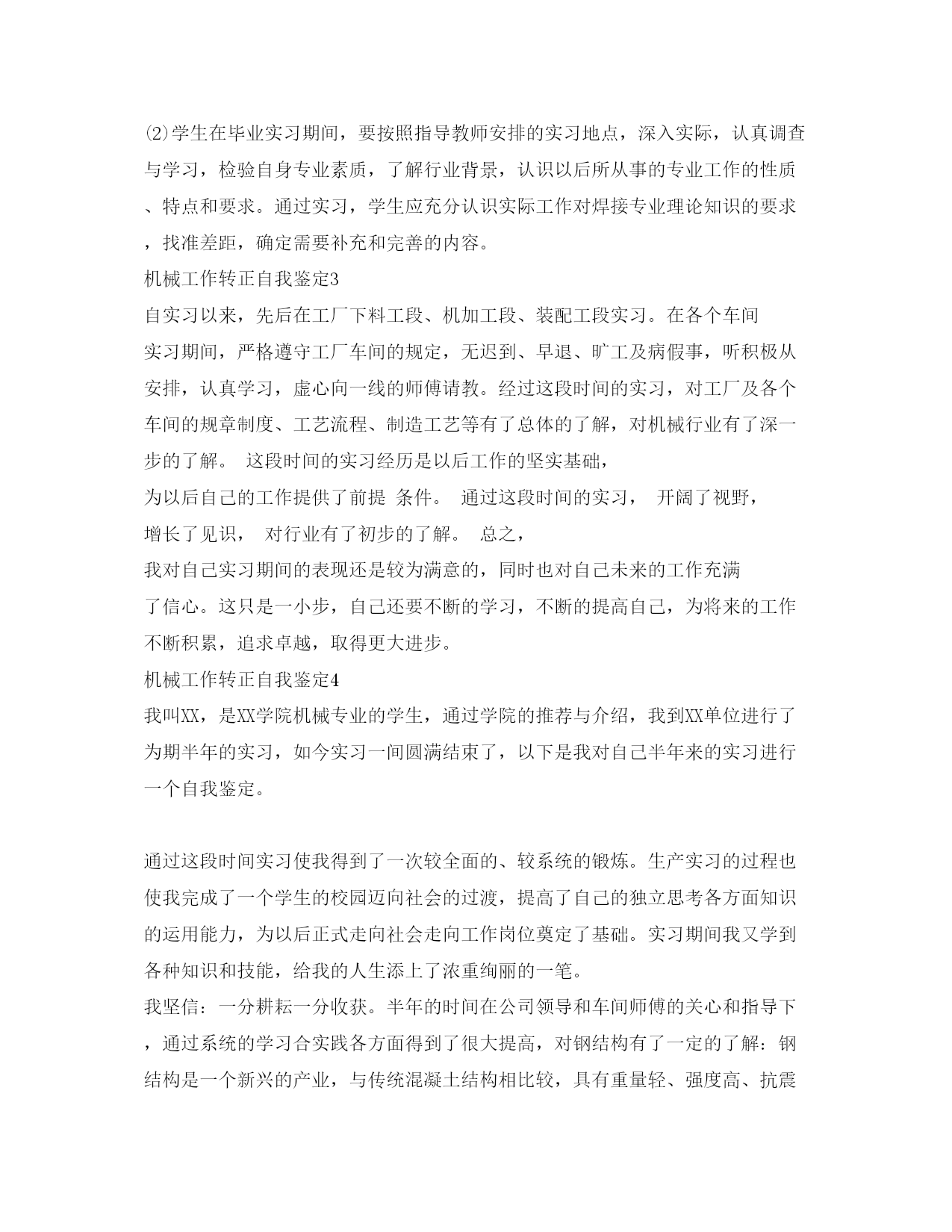 ⑵学生在毕业实习期间，要按照指导教师安排的实习地点，深入实际，认真调查与学习，检验自身专业素质，了解行业背景，认识以后所从事的专业工作的性质、特点和要求。通过实习，学生应充分认识实际工作对焊接专业理论知识的要求，找准差距，确定需要补充和完善的内容。

机械工作转正自我鉴定3

自实习以来，先后在工厂下料工段、机加工段、装配工段实习。在各个车间实习期间，严格遵守工厂车间的规定，无迟到、早退、旷工及病假事，听积极从安排，认真学习，虚心向一线的师傅请教。经过这段时间的实习，对工厂及各个车间的规章制度、工艺流程、制造工艺等有了总体的了解，对机械行业有了深一步的了解。 这段时间的实习经历是以后工作的坚实基础，为以后自己的工作提供了前提 条件。 通过这段时间的实习， 开阔了视野，增长了见识， 对行业有了初步的了解。 总之，我对自己实习期间的表现还是较为满意的，同时也对自己未来的工作充满了信心。这只是一小步，自己还要不断的学习，不断的提高自己，为将来的工作不断积累，追求卓越，取得更大进步。

机械工作转正自我鉴定4

我叫XX，是XX学院机械专业的学生，通过学院的推荐与介绍，我到XX单位进行了为期半年的实习，如今实习一间圆满结束了，以下是我对自己半年来的实习进行一个自我鉴定。

通过这段时间实习使我得到了一次较全面的、较系统的锻炼。生产实习的过程也使我完成了一个学生的校园迈向社会的过渡，提高了自己的独立思考各方面知识的运用能力，为以后正式走向社会走向工作岗位奠定了基础。实习期间我又学到各种知识和技能，给我的人生添上了浓重绚丽的一笔。

我坚信：一分耕耘一分收获。半年的时间在公司领导和车间师傅的关心和指导下，通过系统的学习合实践各方面得到了很大提高，对钢结构有了一定的了解：钢结构是一个新兴的产业，与传统混凝土结构相比较，具有重量轻、强度高、抗震